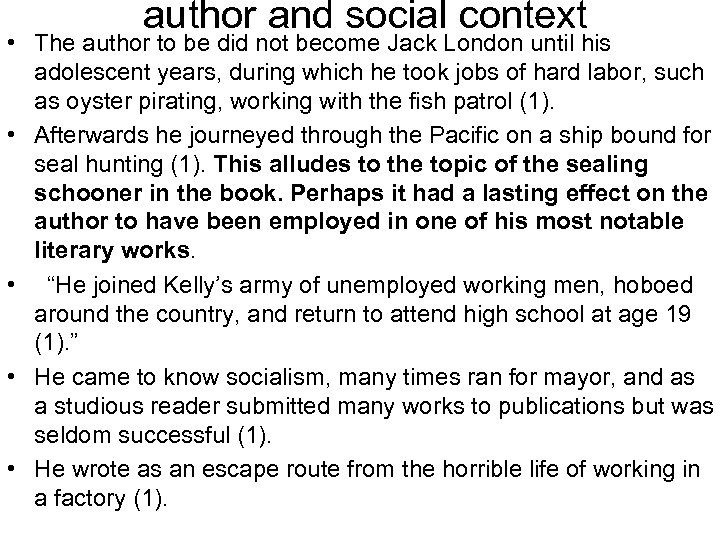 author and social context

• The author to be did not become Jack London until his adolescent years, during which he took jobs of hard labor, such as oyster pirating, working with the fish patrol (1).

• Afterwards he journeyed through the Pacific on a ship bound for seal hunting (1). This alludes to the topic of the sealing schooner in the book. Perhaps it had a lasting effect on the author to have been employed in one of his most notable literary works.

• "He joined Kelly's army of unemployed working men, hoboed around the country, and return to attend high school at age 19 (1)."

• He came to know socialism, many times ran for mayor, and as a studious reader submitted many works to publications but was seldom successful (1).

• He wrote as an escape route from the horrible life of working in a factory (1).